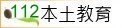 112本土教育